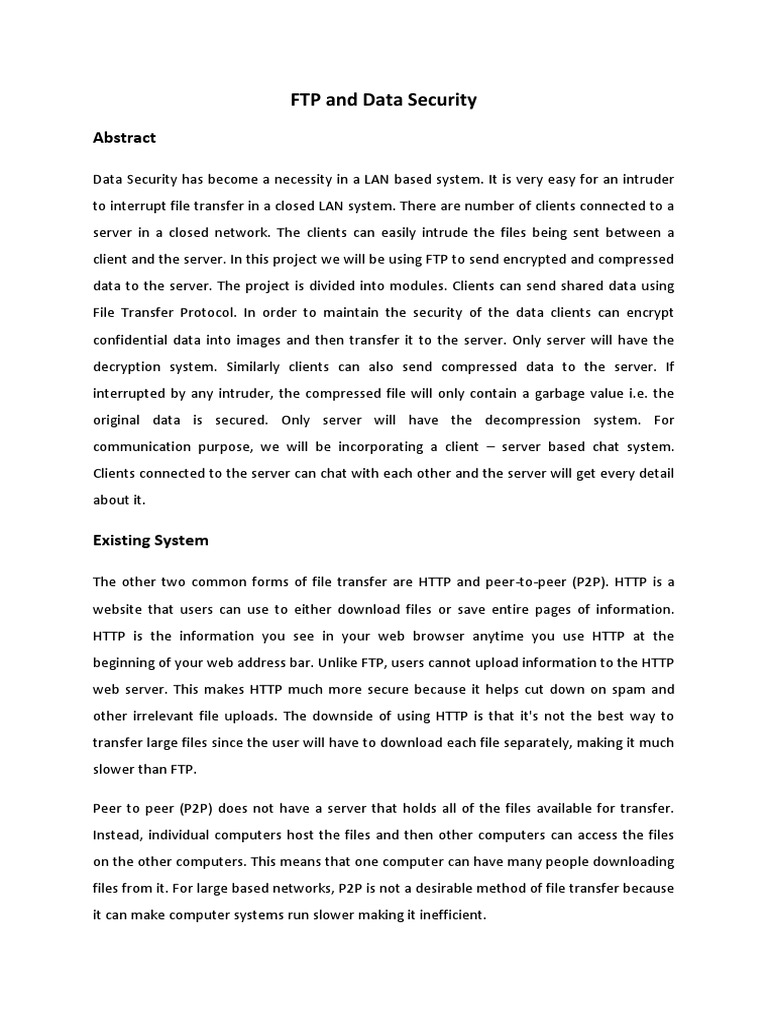 FTP and Data Security

Abstract

Data Security has become a necessity in a LAN based system. It is very easy for an intruder to interrupt file transfer in a closed LAN system. There are number of clients connected to a server in a closed network. The clients can easily intrude the files being sent between a client and the server. In this project we will be using FTP to send encrypted and compressed data to the server. The project is divided into modules. Clients can send shared data using File Transfer Protocol. In order to maintain the security of the data clients can encrypt confidential data into images and then transfer it to the server. Only server will have the decryption system. Similarly clients can also send compressed data to the server. If interrupted by any intruder, the compressed file will only contain a garbage value i.e. the original data is secured. Only server will have the decompression system. For communication purpose, we will be incorporating a client – server based chat system. Clients connected to the server can chat with each other and the server will get every detail about it.

Existing System

The other two common forms of file transfer are HTTP and peer-to-peer (P2P). HTTP is a website that users can use to either download files or save entire pages of information. HTTP is the information you see in your web browser anytime you use HTTP at the beginning of your web address bar. Unlike FTP, users cannot upload information to the HTTP web server. This makes HTTP much more secure because it helps cut down on spam and other irrelevant file uploads. The downside of using HTTP is that it's not the best way to transfer large files since the user will have to download each file separately, making it much slower than FTP.

Peer to peer (P2P) does not have a server that holds all of the files available for transfer. Instead, individual computers host the files and then other computers can access the files on the other computers. This means that one computer can have many people downloading files from it. For large based networks, P2P is not a desirable method of file transfer because it can make computer systems run slower making it inefficient.